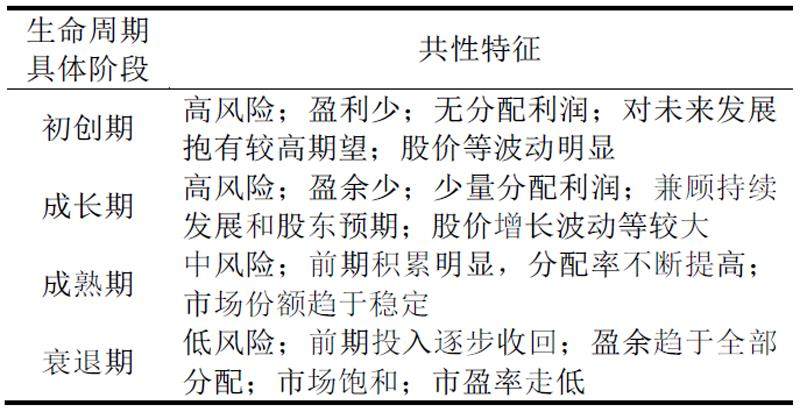 | 生命周期具体阶段 | 共性特征 |
|---|---|
| 初创期 | 高风险；盈利少；无分配利润；对未来发展抱有较高期望；股价等波动明显 |
| 成长期 | 高风险；盈余少；少量分配利润；兼顾持续发展和股东预期；股价增长波动等较大 |
| 成熟期 | 中风险；前期积累明显，分配率不断提高；市场份额趋于稳定 |
| 衰退期 | 低风险；前期投入逐步收回；盈余趋于全部分配；市场饱和；市盈率走低 |